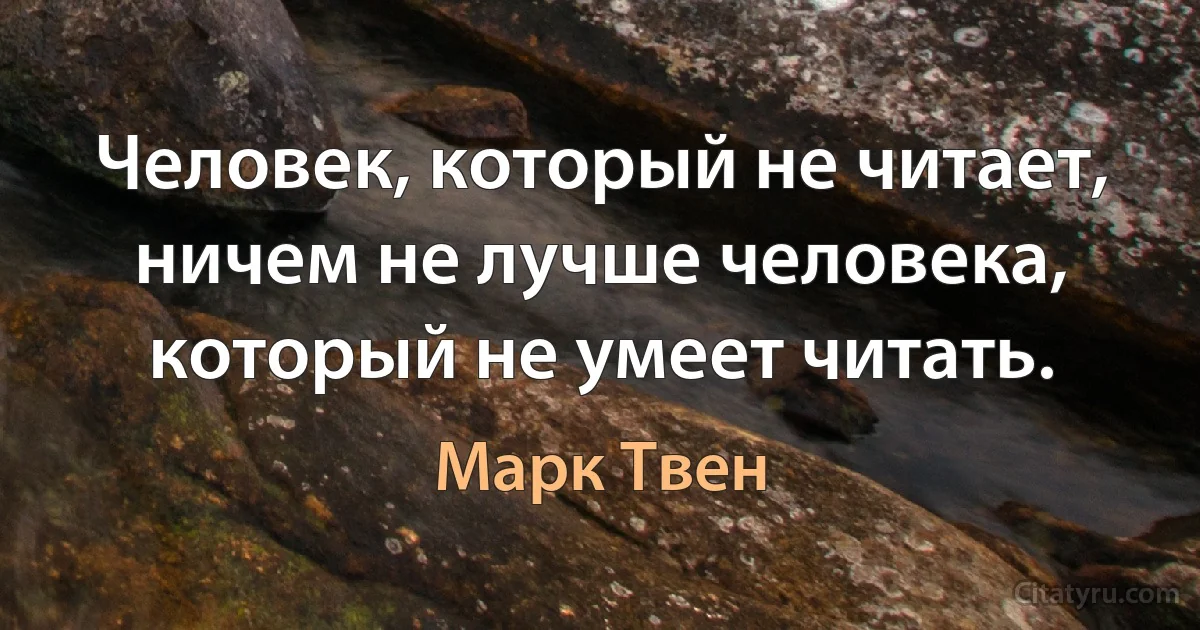 Человек, который не читает, ничем не лучше человека, который не умеет читать.

Марк Твен

Citatyru.com